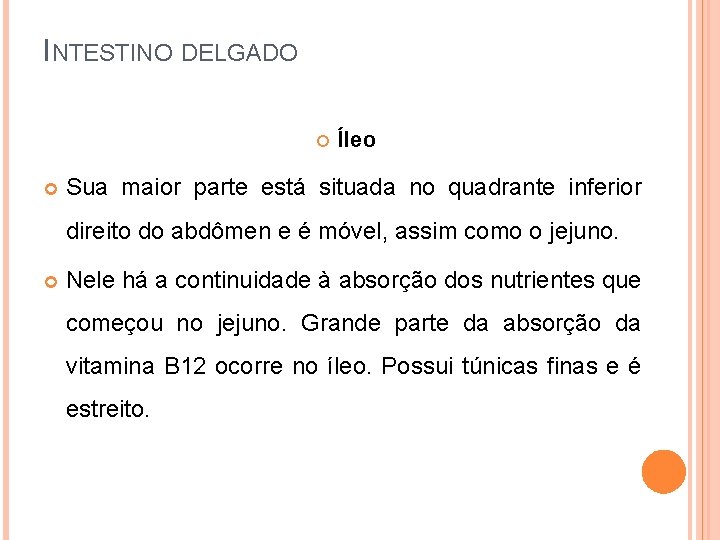 INTESTINO DELGADO

Íleo

Sua maior parte está situada no quadrante inferior direito do abdômen e é móvel, assim como o jejuno.

Nele há a continuidade à absorção dos nutrientes que começou no jejuno. Grande parte da absorção da vitamina B12 ocorre no íleo. Possui túnicas finas e é estreito.